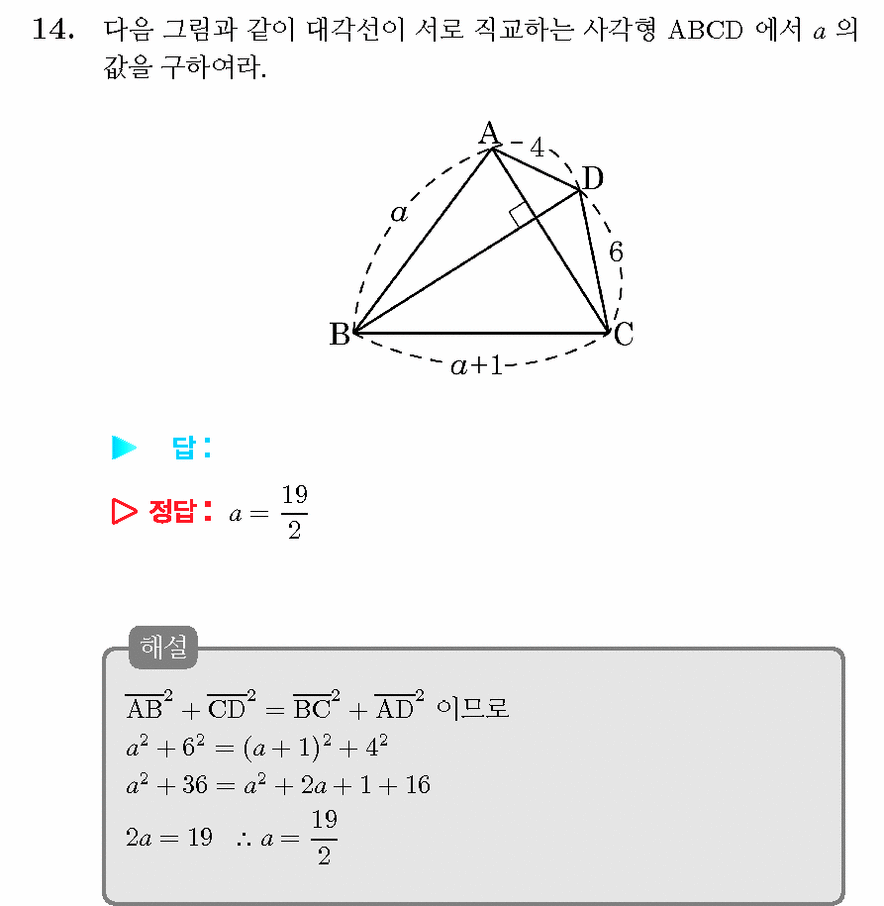 14. 다음 그림과 같이 대각선이 서로 직교하는 사각형 ABCD 에서 $a$ 의 값을 구하여라.

A
4
D
$a$
6
B
C
$a+1$

▶ 답 :

▷ 정답 : $a = \frac{19}{2}$

해설

$\overline{AB}^2 + \overline{CD}^2 = \overline{BC}^2 + \overline{AD}^2$ 이므로
$a^2 + 6^2 = (a+1)^2 + 4^2$
$a^2 + 36 = a^2 + 2a + 1 + 16$
$2a = 19 \quad \therefore a = \frac{19}{2}$